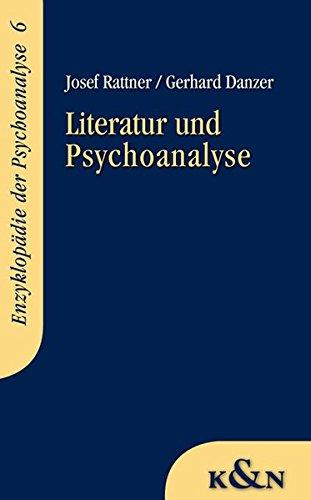 Enzyklopädie der Psychoanalyse 6

Josef Rattner / Gerhard Danzer

Literatur und Psychoanalyse

K&N